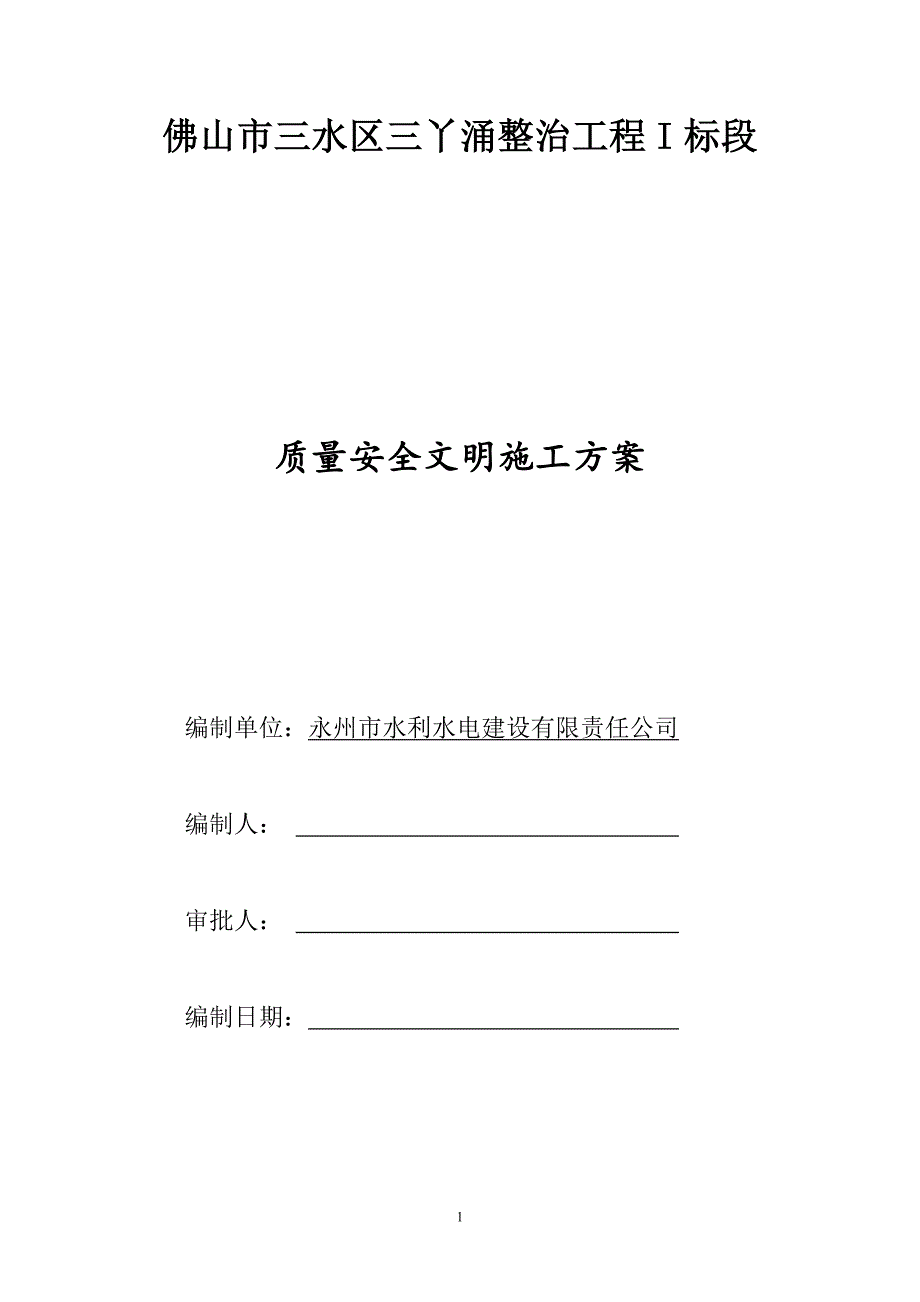 佛山市三水区三丫涌整治工程Ⅰ标段

质量安全文明施工方案

编制单位：永州市水利水电建设有限责任公司

编制人：

审批人：

编制日期：

1